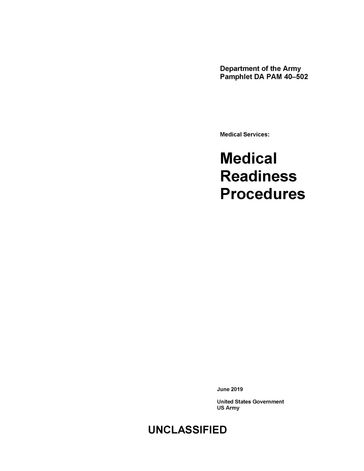 Department of the Army
Pamphlet DA PAM 40–502

Medical Services:

Medical Readiness Procedures

June 2019

United States Government
US Army

UNCLASSIFIED